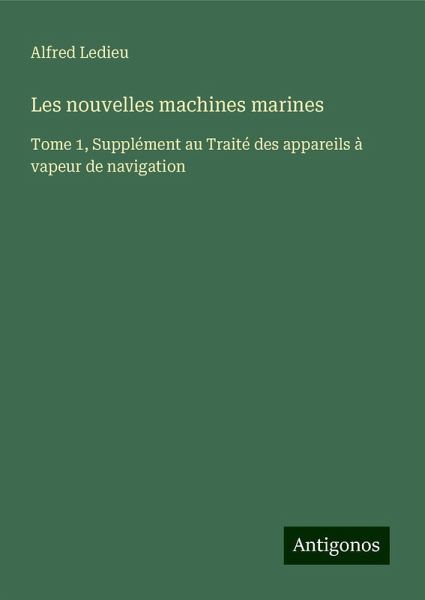 Alfred Ledieu

Les nouvelles machines marines

Tome 1, Supplément au Traité des appareils à vapeur de navigation

Antigonos